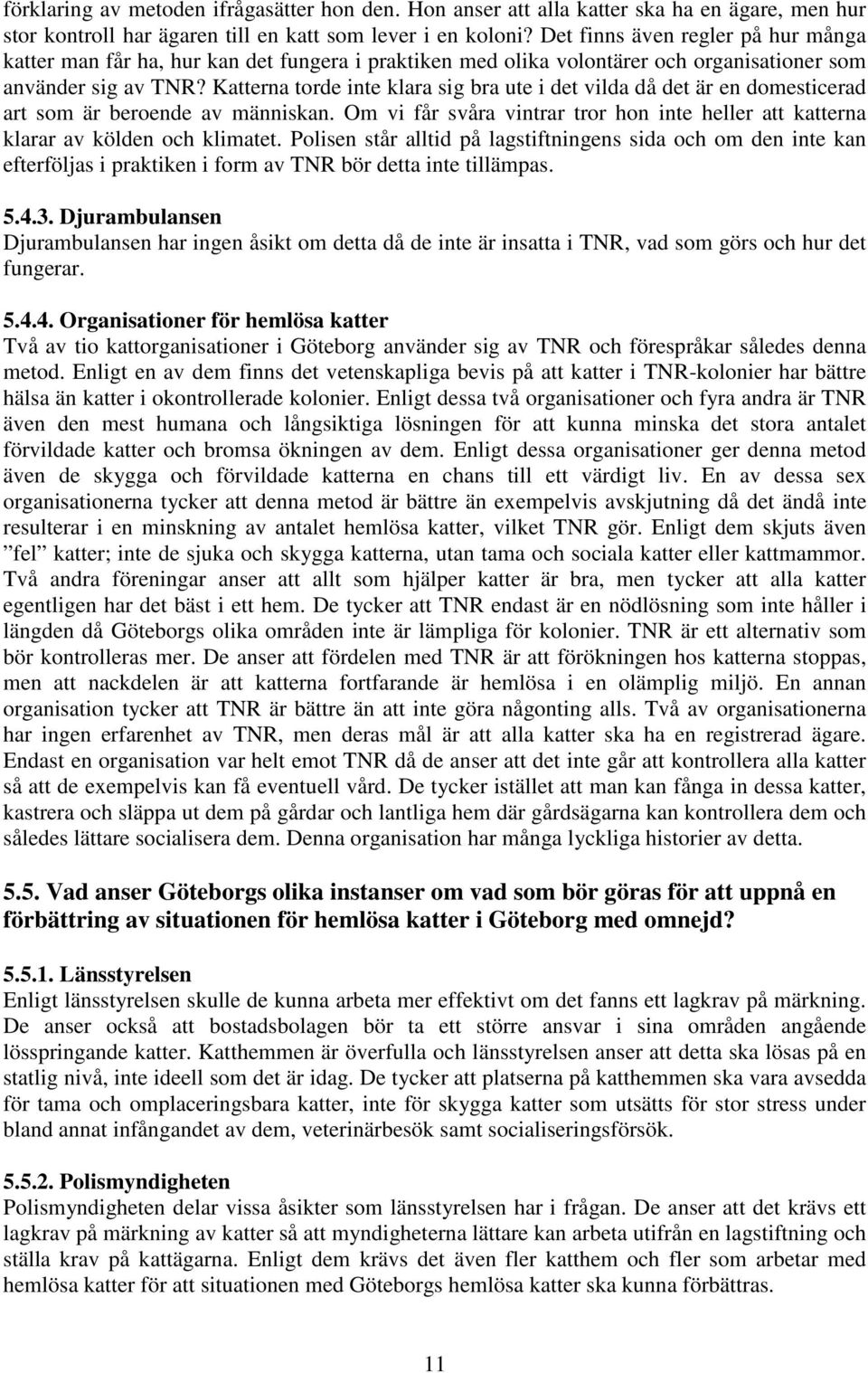 förklaring av metoden ifrågasätter hon den. Hon anser att alla katter ska ha en ägare, men hur stor kontroll har ägaren till en katt som lever i en koloni? Det finns även regler på hur många katter man får ha, hur kan det fungera i praktiken med olika volontärer och organisationer som använder sig av TNR? Katterna torde inte klara sig bra ute i det vilda då det är en domesticerad art som är beroende av människan. Om vi får svåra vintrar tror hon inte heller att katterna klarar av kölden och klimatet. Polisen står alltid på lagstiftningens sida och om den inte kan efterföljas i praktiken i form av TNR bör detta inte tillämpas.

5.4.3. Djurambulansen
Djurambulansen har ingen åsikt om detta då de inte är insatta i TNR, vad som görs och hur det fungerar.

5.4.4. Organisationer för hemlösa katter
Två av tio kattorganisationer i Göteborg använder sig av TNR och förespråkar således denna metod. Enligt en av dem finns det vetenskapliga bevis på att katter i TNR-kolonier har bättre hälsa än katter i okontrollerade kolonier. Enligt dessa två organisationer och fyra andra är TNR även den mest humana och långsiktiga lösningen för att kunna minska det stora antalet förvildade katter och bromsa ökningen av dem. Enligt dessa organisationer ger denna metod även de skygga och förvildade katterna en chans till ett värdigt liv. En av dessa sex organisationerna tycker att denna metod är bättre än exempelvis avskjutning då det ändå inte resulterar i en minskning av antalet hemlösa katter, vilket TNR gör. Enligt dem skjuts även ”fel” katter; inte de sjuka och skygga katterna, utan tama och sociala katter eller kattmammor. Två andra föreningar anser att allt som hjälper katter är bra, men tycker att alla katter egentligen har det bäst i ett hem. De tycker att TNR endast är en nödlösning som inte håller i längden då Göteborgs olika områden inte är lämpliga för kolonier. TNR är ett alternativ som bör kontrolleras mer. De anser att fördelen med TNR är att förökningen hos katterna stoppas, men att nackdelen är att katterna fortfarande är hemlösa i en olämplig miljö. En annan organisation tycker att TNR är bättre än att inte göra någonting alls. Två av organisationerna har ingen erfarenhet av TNR, men deras mål är att alla katter ska ha en registrerad ägare. Endast en organisation var helt emot TNR då de anser att det inte går att kontrollera alla katter så att de exempelvis kan få eventuell vård. De tycker istället att man kan fånga in dessa katter, kastrera och släppa ut dem på gårdar och lantliga hem där gårdsägarna kan kontrollera dem och således lättare socialisera dem. Denna organisation har många lyckliga historier av detta.

5.5. Vad anser Göteborgs olika instanser om vad som bör göras för att uppnå en förbättring av situationen för hemlösa katter i Göteborg med omnejd?

5.5.1. Länsstyrelsen
Enligt länsstyrelsen skulle de kunna arbeta mer effektivt om det fanns ett lagkrav på märkning. De anser också att bostadsbolagen bör ta ett större ansvar i sina områden angående lösspringande katter. Katthemmen är överfulla och länsstyrelsen anser att detta ska lösas på en statlig nivå, inte ideell som det är idag. De tycker att platserna på katthemmen ska vara avsedda för tama och omplaceringsbara katter, inte för skygga katter som utsätts för stor stress under bland annat infångandet av dem, veterinärbesök samt socialiseringsförsök.

5.5.2. Polismyndigheten
Polismyndigheten delar vissa åsikter som länsstyrelsen har i frågan. De anser att det krävs ett lagkrav på märkning av katter så att myndigheterna lättare kan arbeta utifrån en lagstiftning och ställa krav på kattägarna. Enligt dem krävs det även fler katthem och fler som arbetar med hemlösa katter för att situationen med Göteborgs hemlösa katter ska kunna förbättras.

11